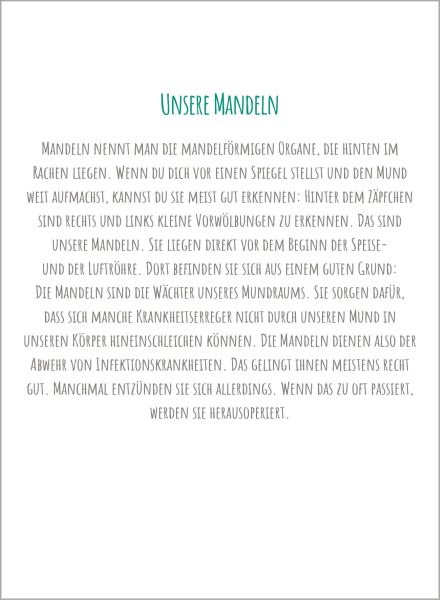 Unsere Mandeln

Mandeln nennt man die mandelförmigen Organe, die hinten im Rachen liegen. Wenn du dich vor einen Spiegel stellst und den Mund weit aufmachst, kannst du sie meist gut erkennen: Hinter dem Zäpfchen sind rechts und links kleine Vorwölbungen zu erkennen. Das sind unsere Mandeln. Sie liegen direkt vor dem Beginn der Speise- und der Luftröhre. Dort befinden sie sich aus einem guten Grund: Die Mandeln sind die Wächter unseres Mundraums. Sie sorgen dafür, dass sich manche Krankheitserreger nicht durch unseren Mund in unseren Körper hineinschleichen können. Die Mandeln dienen also der Abwehr von Infektionskrankheiten. Das gelingt ihnen meistens recht gut. Manchmal entzünden sie sich allerdings. Wenn das zu oft passiert, werden sie herausoperiert.